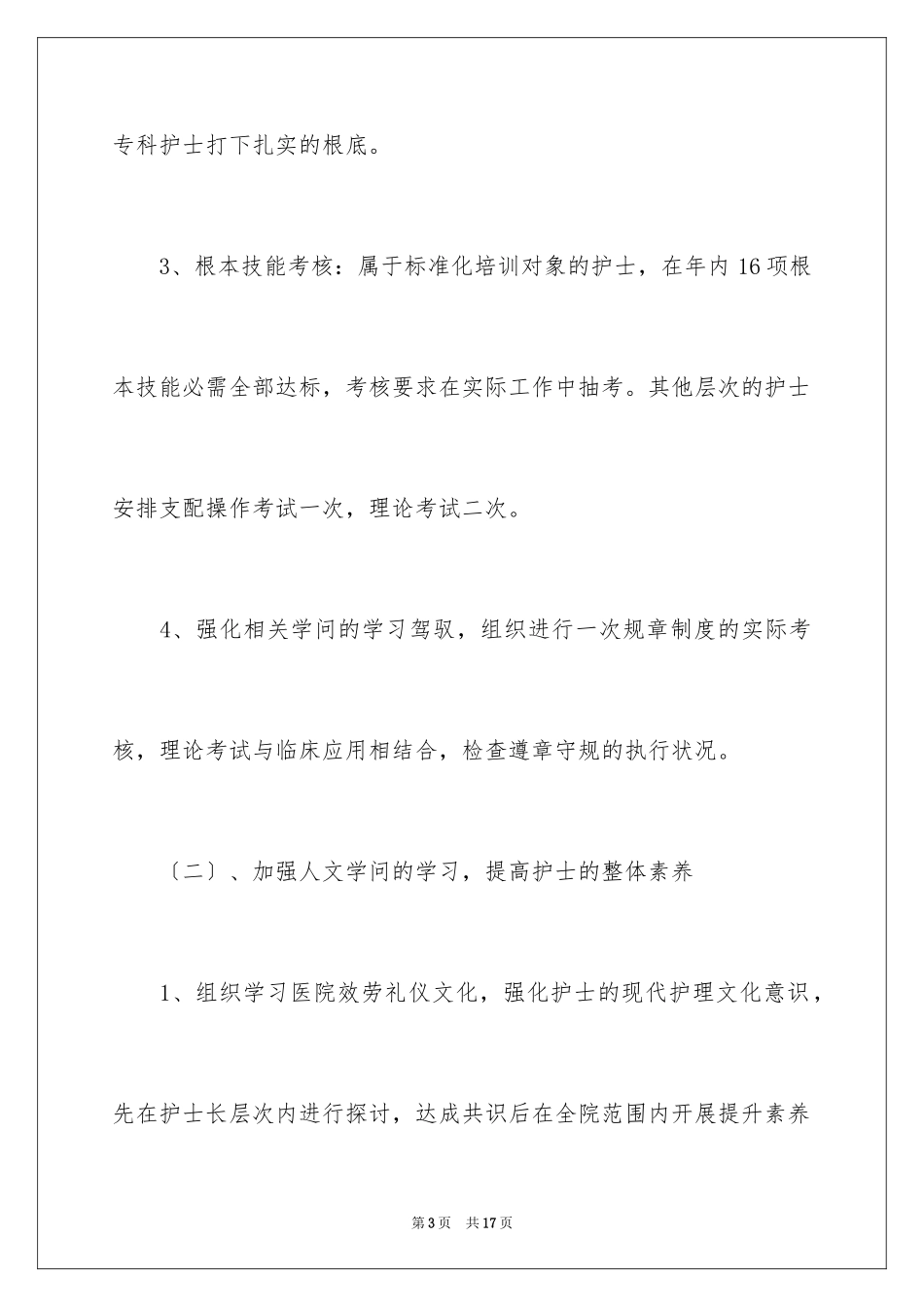 专科护士打下扎实的根底。

3、根本技能考核：属于标准化培训对象的护士，在年内16项根本技能必需全部达标，考核要求在实际工作中抽考。其他层次的护士安排支配操作考试一次，理论考试二次。

4、强化相关学问的学习驾驭，组织进行一次规章制度的实际考核，理论考试与临床应用相结合，检查遵章守规的执行状况。

〔二〕、加强人文学问的学习，提高护士的整体素养

1、组织学习医院效劳礼仪文化，强化护士的现代护理文化意识，先在护士长层次内进行探讨，达成共识后在全院范围内开展提升素养

第3页　共17页